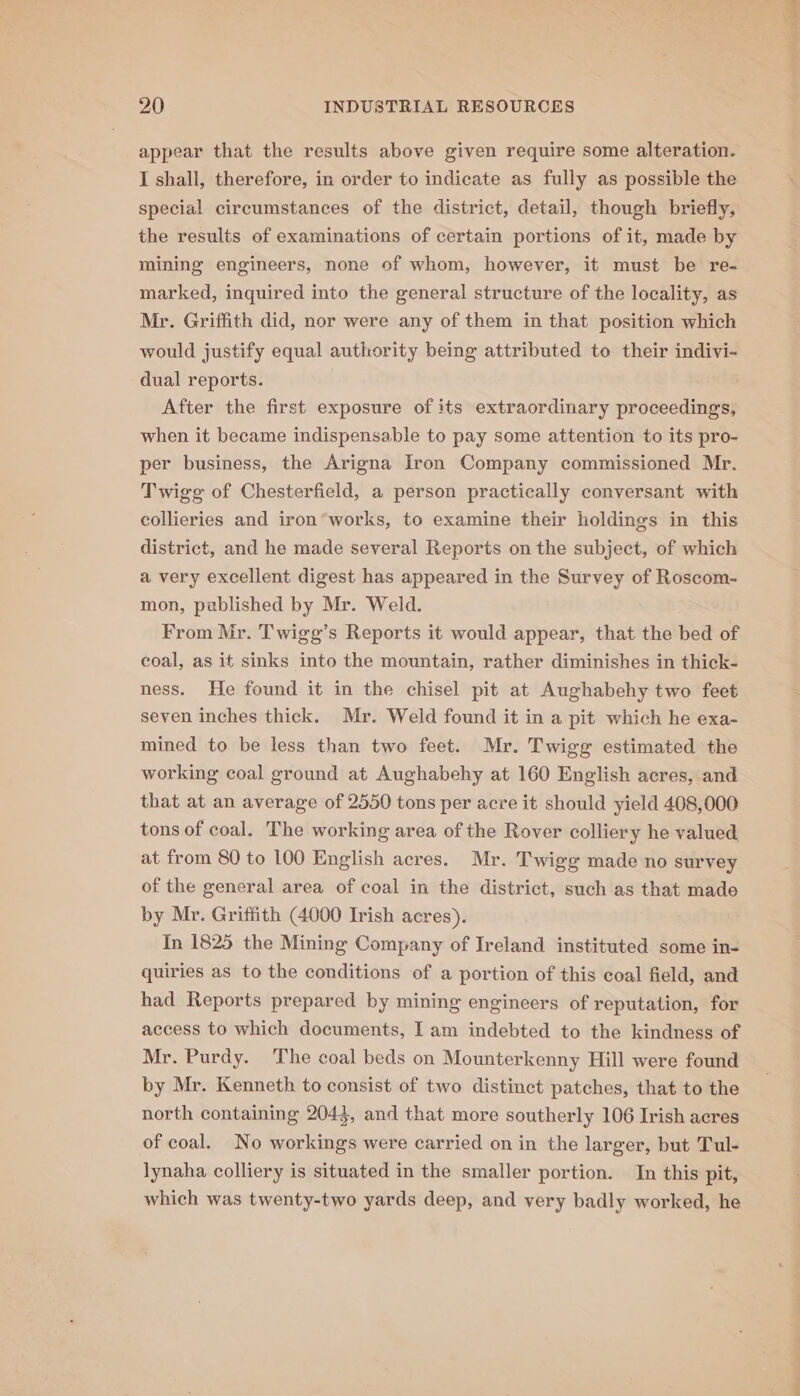 20 INDUSTRIAL RESOURCES

appear that the results above given require some alteration. I shall, therefore, in order to indicate as fully as possible the special circumstances of the district, detail, though briefly, the results of examinations of certain portions of it, made by mining engineers, none of whom, however, it must be remarked, inquired into the general structure of the locality, as Mr. Griffith did, nor were any of them in that position which would justify equal authority being attributed to their individual reports.

After the first exposure of its extraordinary proceedings, when it became indispensable to pay some attention to its proper business, the Arigna Iron Company commissioned Mr. Twigg of Chesterfield, a person practically conversant with collieries and iron works, to examine their holdings in this district, and he made several Reports on the subject, of which a very excellent digest has appeared in the Survey of Roscommon, published by Mr. Weld.

From Mr. Twigg's Reports it would appear, that the bed of coal, as it sinks into the mountain, rather diminishes in thickness. He found it in the chisel pit at Aughabehy two feet seven inches thick. Mr. Weld found it in a pit which he examined to be less than two feet. Mr. Twigg estimated the working coal ground at Aughabehy at 160 English acres, and that at an average of 2550 tons per acre it should yield 408,000 tons of coal. The working area of the Rover colliery he valued at from 80 to 100 English acres. Mr. Twigg made no survey of the general area of coal in the district, such as that made by Mr. Griffith (4000 Irish acres).

In 1825 the Mining Company of Ireland instituted some inquiries as to the conditions of a portion of this coal field, and had Reports prepared by mining engineers of reputation, for access to which documents, I am indebted to the kindness of Mr. Purdy. The coal beds on Mounterkenny Hill were found by Mr. Kenneth to consist of two distinct patches, that to the north containing $204\frac{1}{3}$, and that more southerly 106 Irish acres of coal. No workings were carried on in the larger, but Tullynaha colliery is situated in the smaller portion. In this pit, which was twenty-two yards deep, and very badly worked, he